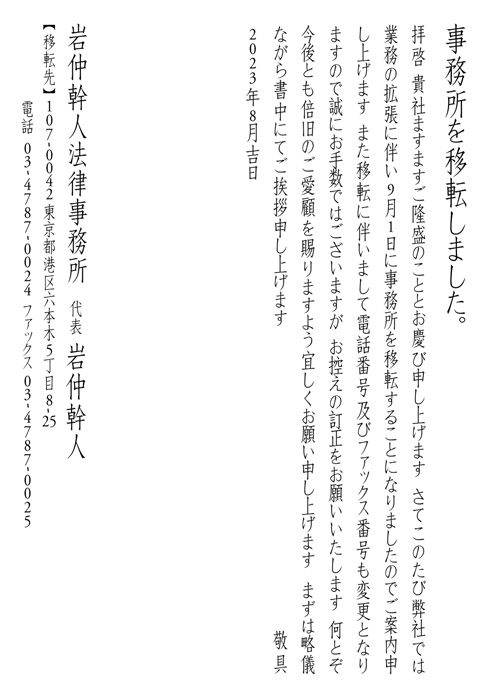 事務所を移転しました。

拝啓　貴社ますますご隆盛のこととお慶び申し上げます　さてこのたび弊社では業務の拡張に伴い9月1日に事務所を移転することになりましたのでご案内申し上げます　また移転に伴いまして電話番号及びファックス番号も変更となりますので誠にお手数ではございますが　お控えの訂正をお願いいたします　何とぞ今後とも倍旧のご愛顧を賜りますよう宜しくお願い申し上げます　まずは略儀ながら書中にてご挨拶申し上げます

敬具

2023年8月吉日

岩仲幹人法律事務所　代表　岩仲幹人

【移転先】107-0042 東京都港区六本木5丁目8-25
電話　03-4787-0024　ファックス　03-4787-0025